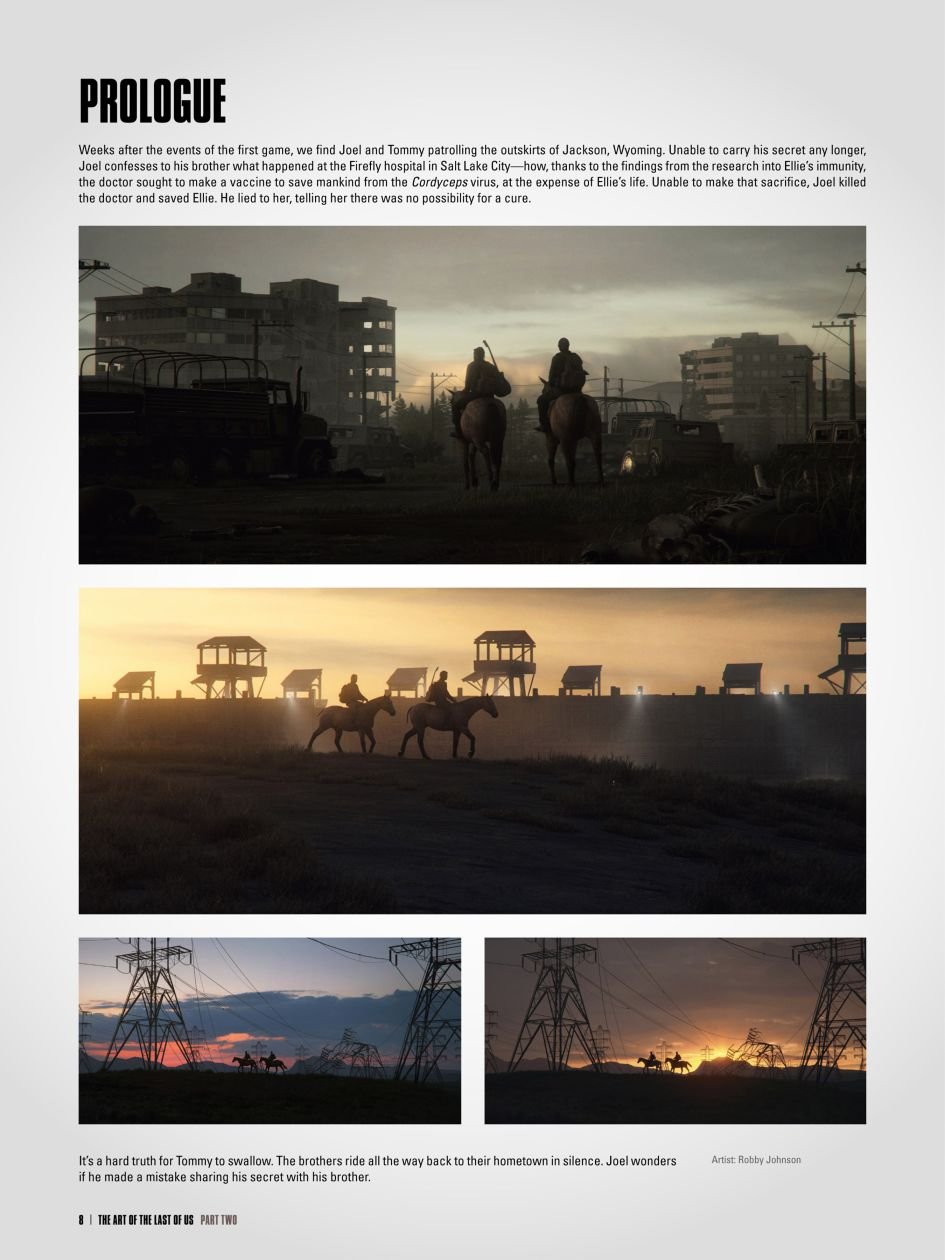 PROLOGUE

Weeks after the events of the first game, we find Joel and Tommy patrolling the outskirts of Jackson, Wyoming. Unable to carry his secret any longer, Joel confesses to his brother what happened at the Firefly hospital in Salt Lake City—how, thanks to the findings from the research into Ellie's immunity, the doctor sought to make a vaccine to save mankind from the Cordyceps virus, at the expense of Ellie's life. Unable to make that sacrifice, Joel killed the doctor and saved Ellie. He lied to her, telling her there was no possibility for a cure.

It's a hard truth for Tommy to swallow. The brothers ride all the way back to their hometown in silence. Joel wonders if he made a mistake sharing his secret with his brother.

Artist: Robby Johnson

8 | THE ART OF THE LAST OF US PART TWO